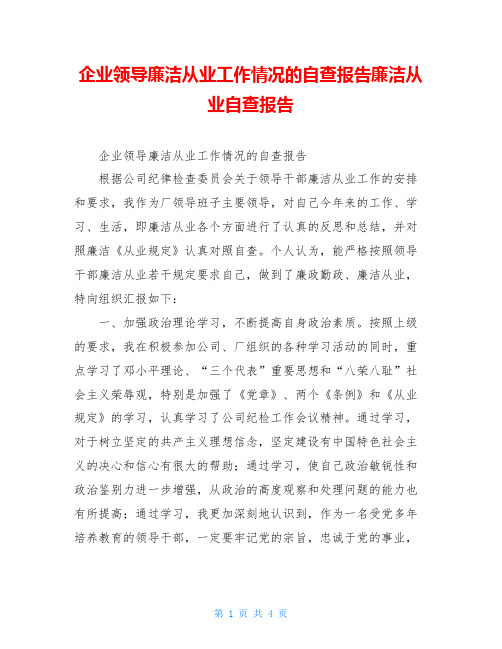 企业领导廉洁从业工作情况的自查报告廉洁从业自查报告

企业领导廉洁从业工作情况的自查报告

根据公司纪律检查委员会关于领导干部廉洁从业工作的安排和要求，我作为厂领导班子主要领导，对自己今年来的工作、学习、生活，即廉洁从业各个方面进行了认真的反思和总结，并对照廉洁《从业规定》认真对照自查。个人认为，能严格按照领导干部廉洁从业若干规定要求自己，做到了廉政勤政、廉洁从业，特向组织汇报如下：

一、加强政治理论学习，不断提高自身政治素质。按照上级的要求，我在积极参加公司、厂组织的各种学习活动的同时，重点学习了邓小平理论、“三个代表”重要思想和“八荣八耻”社会主义荣辱观，特别是加强了《党章》、两个《条例》和《从业规定》的学习，认真学习了公司纪检工作会议精神。通过学习，对于树立坚定的共产主义理想信念，坚定建设有中国特色社会主义的决心和信心有很大的帮助；通过学习，使自己政治敏锐性和政治鉴别力进一步增强，从政治的高度观察和处理问题的能力也有所提高；通过学习，我更加深刻地认识到，作为一名受党多年培养教育的领导干部，一定要牢记党的宗旨，忠诚于党的事业，

第 1 页 共 4 页